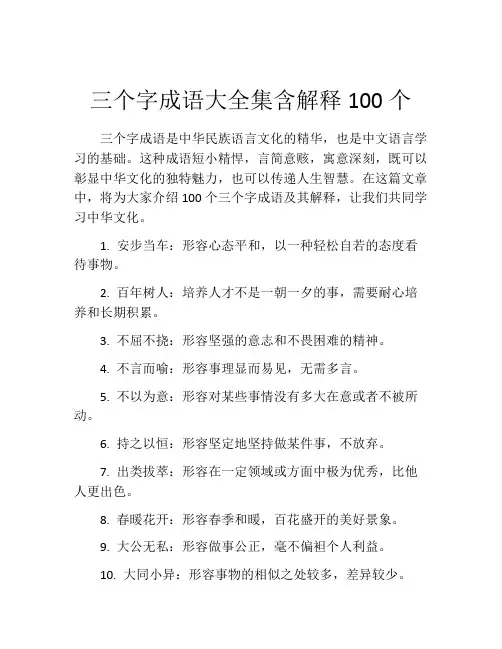 三个字成语大全集含解释 100 个

三个字成语是中华民族语言文化的精华，也是中文语言学习的基础。这种成语短小精悍，言简意赅，寓意深刻，既可以彰显中华文化的独特魅力，也可以传递人生智慧。在这篇文章中，将为大家介绍 100 个三个字成语及其解释，让我们共同学习中华文化。

1. 安步当车：形容心态平和，以一种轻松自若的态度看待事物。

2. 百年树人：培养人才不是一朝一夕的事，需要耐心培养和长期积累。

3. 不屈不挠：形容坚强的意志和不畏困难的精神。

4. 不言而喻：形容事理显而易见，无需多言。

5. 不以为意：形容对某些事情没有多大在意或者不被所动。

6. 持之以恒：形容坚定地坚持做某件事，不放弃。

7. 出类拔萃：形容在一定领域或方面中极为优秀，比他人更出色。

8. 春暖花开：形容春季和暖，百花盛开的美好景象。

9. 大公无私：形容做事公正，毫不偏袒个人利益。

10. 大同小异：形容事物的相似之处较多，差异较少。